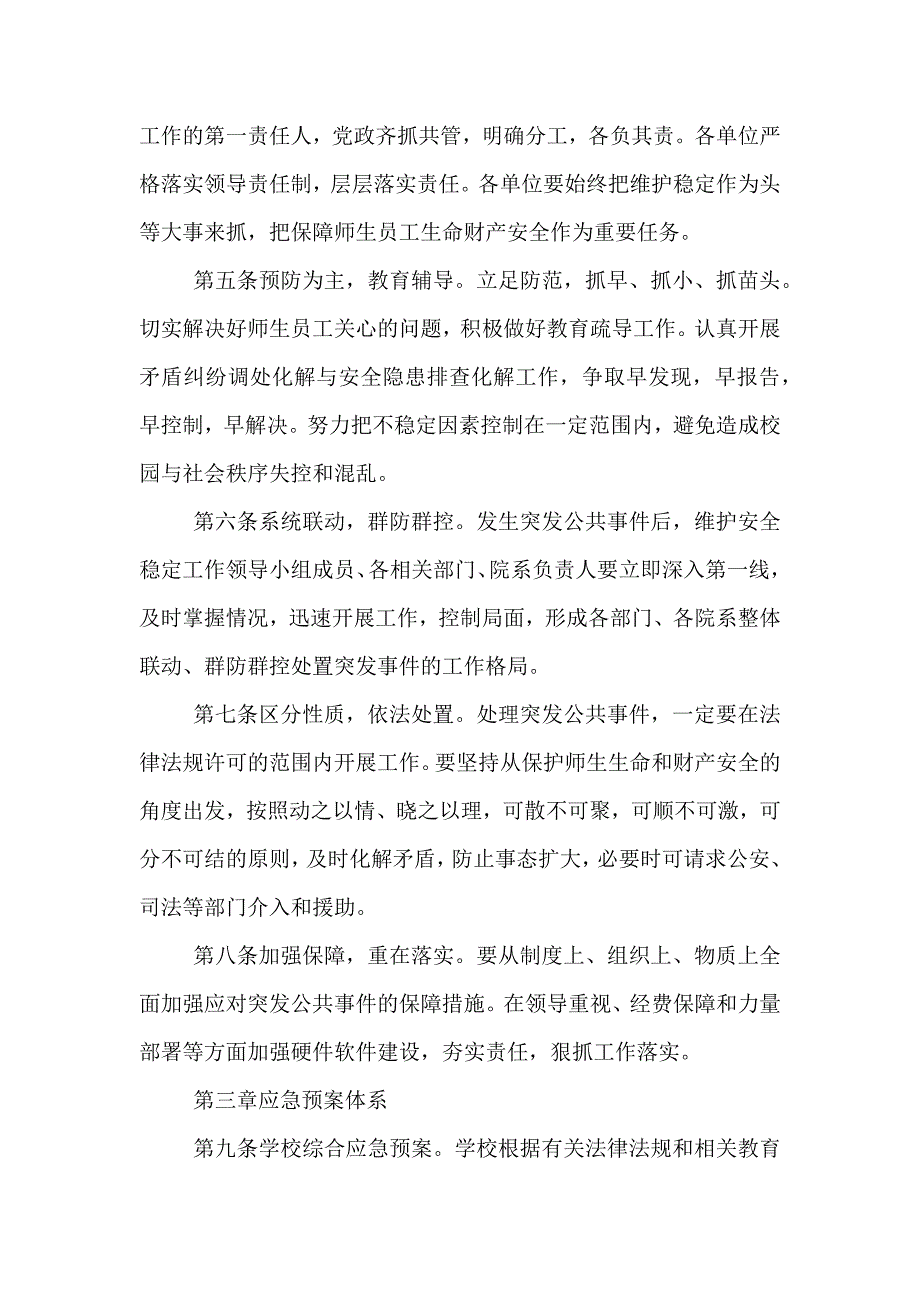 工作的第一责任人，党政齐抓共管，明确分工，各负其责。各单位严格落实领导责任制，层层落实责任。各单位要始终把维护稳定作为头等大事来抓，把保障师生员工生命财产安全作为重要任务。

第五条预防为主，教育辅导。立足防范，抓早、抓小、抓苗头。切实解决好师生员工关心的问题，积极做好教育疏导工作。认真开展矛盾纠纷调处化解与安全隐患排查化解工作，争取早发现，早报告，早控制，早解决。努力把不稳定因素控制在一定范围内，避免造成校园与社会秩序失控和混乱。

第六条系统联动，群防群控。发生突发公共事件后，维护安全稳定工作领导小组成员、各相关部门、院系负责人要立即深入第一线，及时掌握情况，迅速开展工作，控制局面，形成各部门、各院系整体联动、群防群控处置突发事件的工作格局。

第七条区分性质，依法处置。处理突发公共事件，一定要在法律法规许可的范围内开展工作。要坚持从保护师生生命和财产安全的角度出发，按照动之以情、晓之以理，可散不可聚，可顺不可激，可分不可结的原则，及时化解矛盾，防止事态扩大，必要时可请求公安、司法等部门介入和援助。

第八条加强保障，重在落实。要从制度上、组织上、物质上全面加强应对突发公共事件的保障措施。在领导重视、经费保障和力量部署等方面加强硬件软件建设，夯实责任，狠抓工作落实。

第三章应急预案体系

第九条学校综合应急预案。学校根据有关法律法规和相关教育